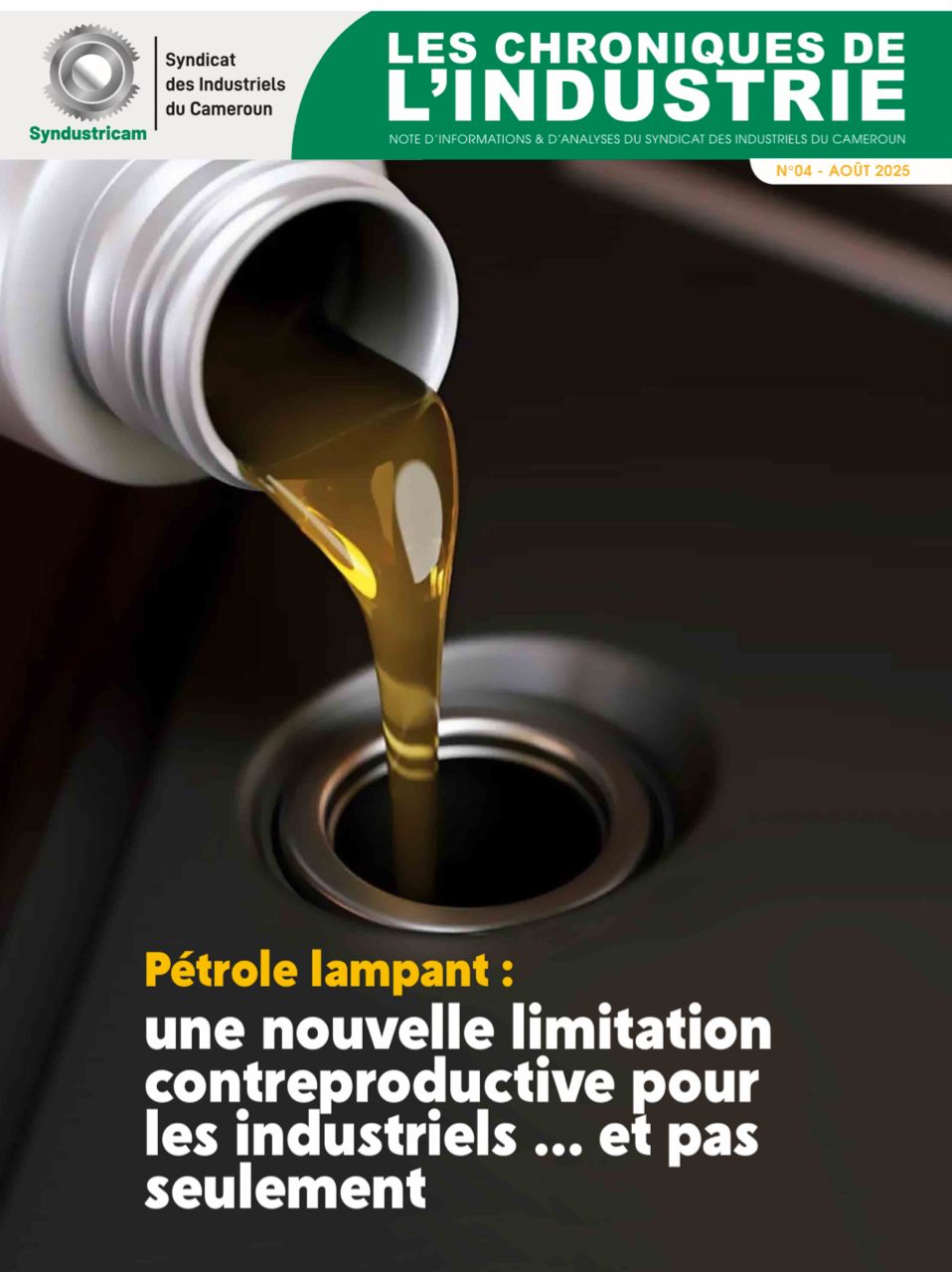 Syndustricam

Syndicat des Industriels du Cameroun

LES CHRONIQUES DE L'INDUSTRIE

NOTE D'INFORMATIONS & D'ANALYSES DU SYNDICAT DES INDUSTRIELS DU CAMEROUN

N°04 - AOÛT 2025

Pétrole lampant :

une nouvelle limitation contreproductive pour les industriels ... et pas seulement